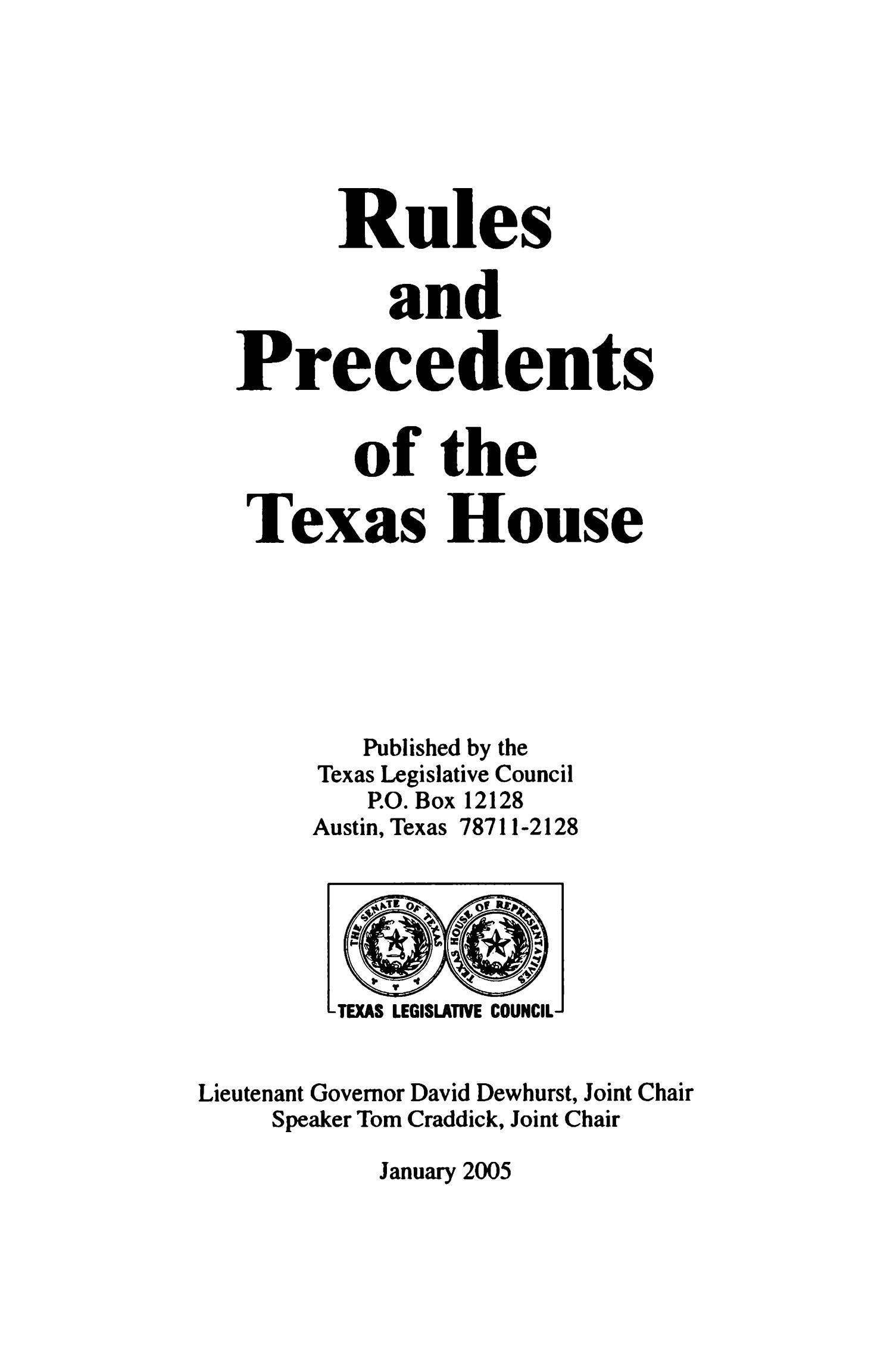 Rules
and
Precedents
of the
Texas House

Published by the
Texas Legislative Council
P.O. Box 12128
Austin, Texas 78711-2128

THE SENATE OF TEXAS

TEXAS HOUSE OF REPRESENTATIVES

TEXAS LEGISLATIVE COUNCIL

Lieutenant Governor David Dewhurst, Joint Chair
Speaker Tom Craddick, Joint Chair

January 2005